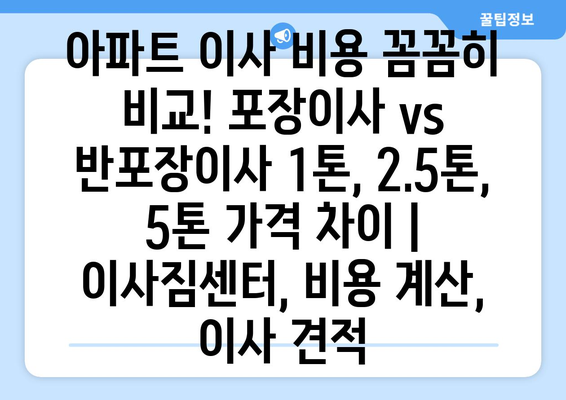 꿀팁정보

아파트 이사 비용 꼼꼼히 비교! 포장이사 vs 반포장이사 1톤, 2.5톤, 5톤 가격 차이 | 이사짐센터, 비용 계산, 이사 견적